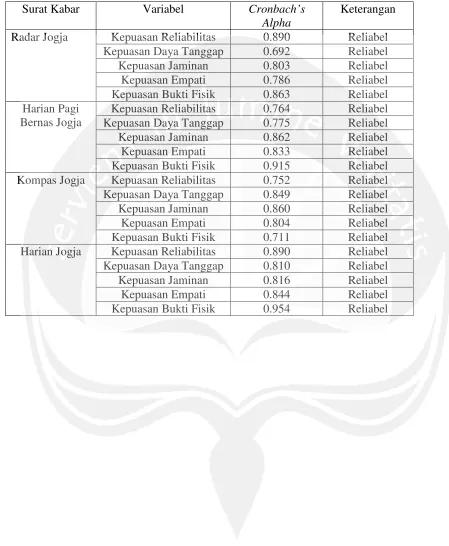 | Surat Kabar | Variabel | Cronbach's Alpha | Keterangan |
|---|---|---|---|
| Radar Jogja | Kepuasan Reliabilitas | 0.890 | Reliabel |
| | Kepuasan Daya Tanggap | 0.692 | Reliabel |
| | Kepuasan Jaminan | 0.803 | Reliabel |
| | Kepuasan Empati | 0.786 | Reliabel |
| | Kepuasan Bukti Fisik | 0.863 | Reliabel |
| Harian Pagi Bernas Jogja | Kepuasan Reliabilitas | 0.764 | Reliabel |
| | Kepuasan Daya Tanggap | 0.775 | Reliabel |
| | Kepuasan Jaminan | 0.862 | Reliabel |
| | Kepuasan Empati | 0.833 | Reliabel |
| | Kepuasan Bukti Fisik | 0.915 | Reliabel |
| Kompas Jogja | Kepuasan Reliabilitas | 0.752 | Reliabel |
| | Kepuasan Daya Tanggap | 0.849 | Reliabel |
| | Kepuasan Jaminan | 0.860 | Reliabel |
| | Kepuasan Empati | 0.804 | Reliabel |
| | Kepuasan Bukti Fisik | 0.711 | Reliabel |
| Harian Jogja | Kepuasan Reliabilitas | 0.890 | Reliabel |
| | Kepuasan Daya Tanggap | 0.810 | Reliabel |
| | Kepuasan Jaminan | 0.816 | Reliabel |
| | Kepuasan Empati | 0.844 | Reliabel |
| | Kepuasan Bukti Fisik | 0.954 | Reliabel |